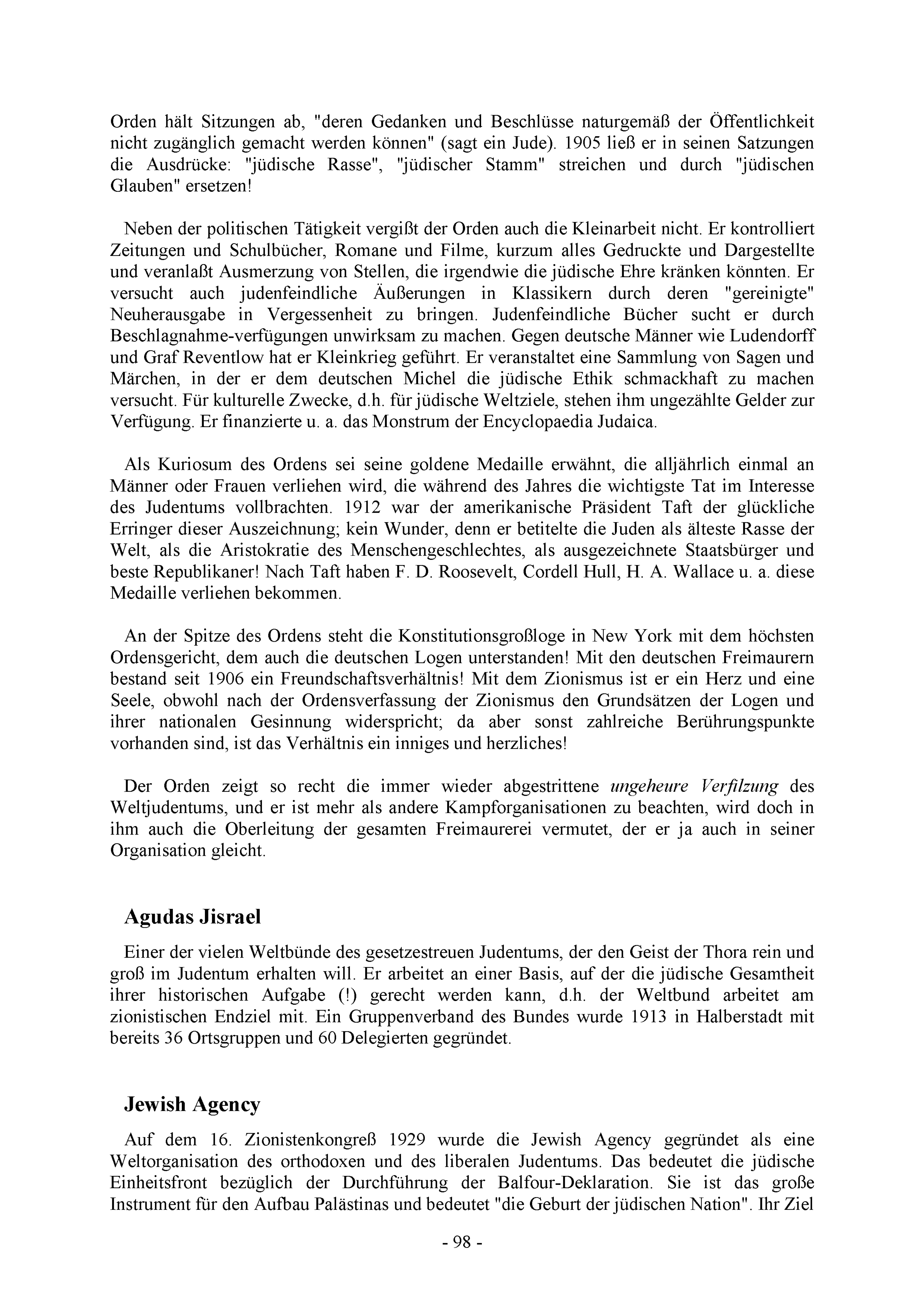 Orden hält Sitzungen ab, "deren Gedanken und Beschlüsse naturgemäß der Öffentlichkeit nicht zugänglich gemacht werden können" (sagt ein Jude). 1905 ließ er in seinen Satzungen die Ausdrücke: "jüdische Rasse", "jüdischer Stamm" streichen und durch "jüdischen Glauben" ersetzen!

Neben der politischen Tätigkeit vergißt der Orden auch die Kleinarbeit nicht. Er kontrolliert Zeitungen und Schulbücher, Romane und Filme, kurzum alles Gedruckte und Dargestellte und veranlaßt Ausmerzung von Stellen, die irgendwie die jüdische Ehre kränken könnten. Er versucht auch judenfeindliche Äußerungen in Klassikern durch deren "gereinigte" Neuherausgabe in Vergessenheit zu bringen. Judenfeindliche Bücher sucht er durch Beschlagnahme-verfügungen unwirksam zu machen. Gegen deutsche Männer wie Ludendorff und Graf Reventlow hat er Kleinkrieg geführt. Er veranstaltet eine Sammlung von Sagen und Märchen, in der er dem deutschen Michel die jüdische Ethik schmackhaft zu machen versucht. Für kulturelle Zwecke, d.h. für jüdische Weltziele, stehen ihm ungezählte Gelder zur Verfügung. Er finanzierte u. a. das Monstrum der Encyclopaedia Judaica.

Als Kuriosum des Ordens sei seine goldene Medaille erwähnt, die alljährlich einmal an Männer oder Frauen verliehen wird, die während des Jahres die wichtigste Tat im Interesse des Judentums vollbrachten. 1912 war der amerikanische Präsident Taft der glückliche Erringer dieser Auszeichnung; kein Wunder, denn er betitelte die Juden als älteste Rasse der Welt, als die Aristokratie des Menschengeschlechtes, als ausgezeichnete Staatsbürger und beste Republikaner! Nach Taft haben F. D. Roosevelt, Cordell Hull, H. A. Wallace u. a. diese Medaille verliehen bekommen.

An der Spitze des Ordens steht die Konstitutionsgroßloge in New York mit dem höchsten Ordensgericht, dem auch die deutschen Logen unterstanden! Mit den deutschen Freimaurern bestand seit 1906 ein Freundschaftsverhältnis! Mit dem Zionismus ist er ein Herz und eine Seele, obwohl nach der Ordensverfassung der Zionismus den Grundsätzen der Logen und ihrer nationalen Gesinnung widerspricht; da aber sonst zahlreiche Berührungspunkte vorhanden sind, ist das Verhältnis ein inniges und herzliches!

Der Orden zeigt so recht die immer wieder abgestrittene ungeheure Verfilzung des Weltjudentums, und er ist mehr als andere Kampforganisationen zu beachten, wird doch in ihm auch die Oberleitung der gesamten Freimaurerei vermutet, der er ja auch in seiner Organisation gleicht.

Agudas Jisrael

Einer der vielen Weltbünde des gesetzestreuen Judentums, der den Geist der Thora rein und groß im Judentum erhalten will. Er arbeitet an einer Basis, auf der die jüdische Gesamtheit ihrer historischen Aufgabe (!) gerecht werden kann, d.h. der Weltbund arbeitet am zionistischen Endziel mit. Ein Gruppenverband des Bundes wurde 1913 in Halberstadt mit bereits 36 Ortsgruppen und 60 Delegierten gegründet.

Jewish Agency

Auf dem 16. Zionistenkongreß 1929 wurde die Jewish Agency gegründet als eine Weltorganisation des orthodoxen und des liberalen Judentums. Das bedeutet die jüdische Einheitsfront bezüglich der Durchführung der Balfour-Deklaration. Sie ist das große Instrument für den Aufbau Palästinas und bedeutet "die Geburt der jüdischen Nation". Ihr Ziel

- 98 -